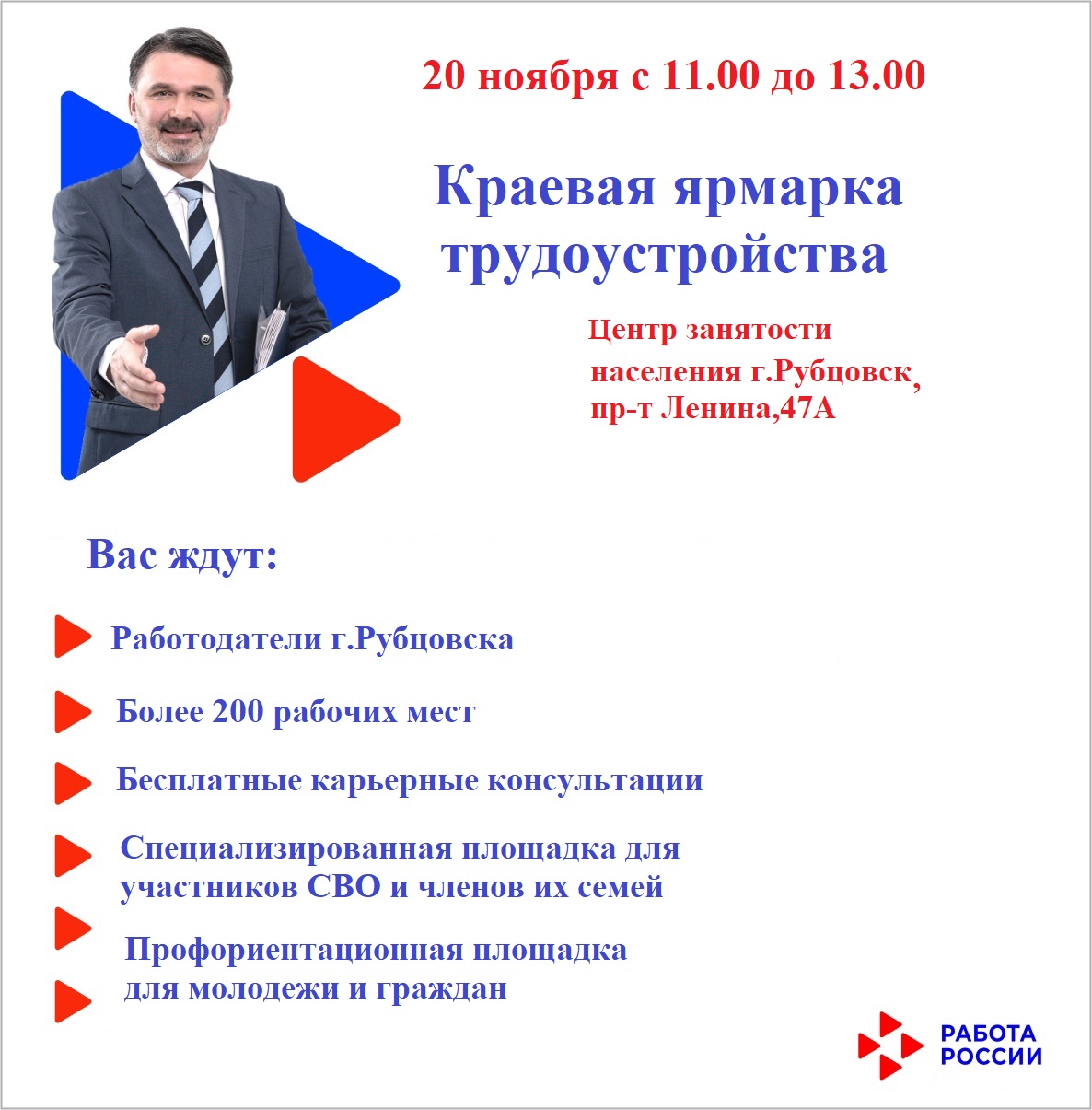 20 ноября с 11.00 до 13.00

Краевая ярмарка трудоустройства

Центр занятости населения г.Рубцовск, пр-т Ленина,47А

Вас ждут:

Работодатели г.Рубцовска

Более 200 рабочих мест

Бесплатные карьерные консультации

Специализированная площадка для участников СВО и членов их семей

Профориентационная площадка для молодежи и граждан

РАБОТА
РОССИИ